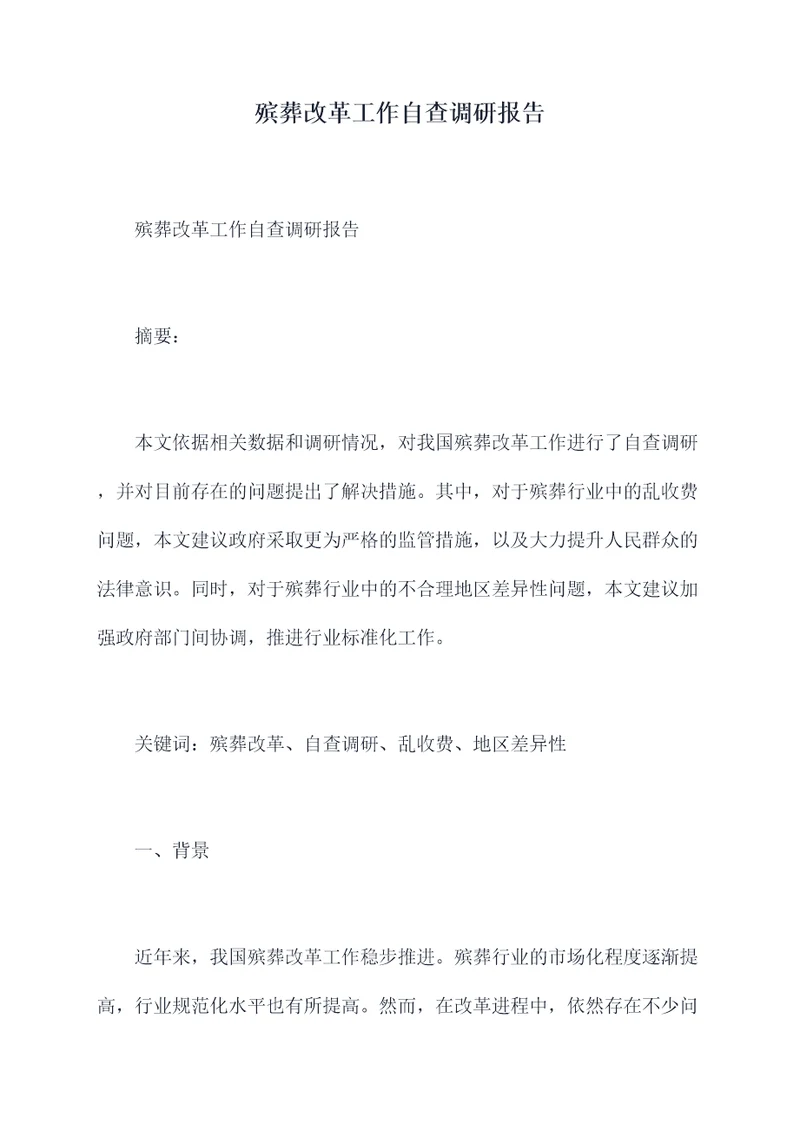 殡葬改革工作自查调研报告

殡葬改革工作自查调研报告

摘要：

本文依据相关数据和调研情况，对我国殡葬改革工作进行了自查调研，并对目前存在的问题提出了解决措施。其中，对于殡葬行业中的乱收费问题，本文建议政府采取更为严格的监管措施，以及大力提升人民群众的法律意识。同时，对于殡葬行业中的不合理地区差异性问题，本文建议加强政府部门间协调，推进行业标准化工作。

关键词：殡葬改革、自查调研、乱收费、地区差异性

一、背景

近年来，我国殡葬改革工作稳步推进。殡葬行业的市场化程度逐渐提高，行业规范化水平也有所提高。然而，在改革进程中，依然存在不少问